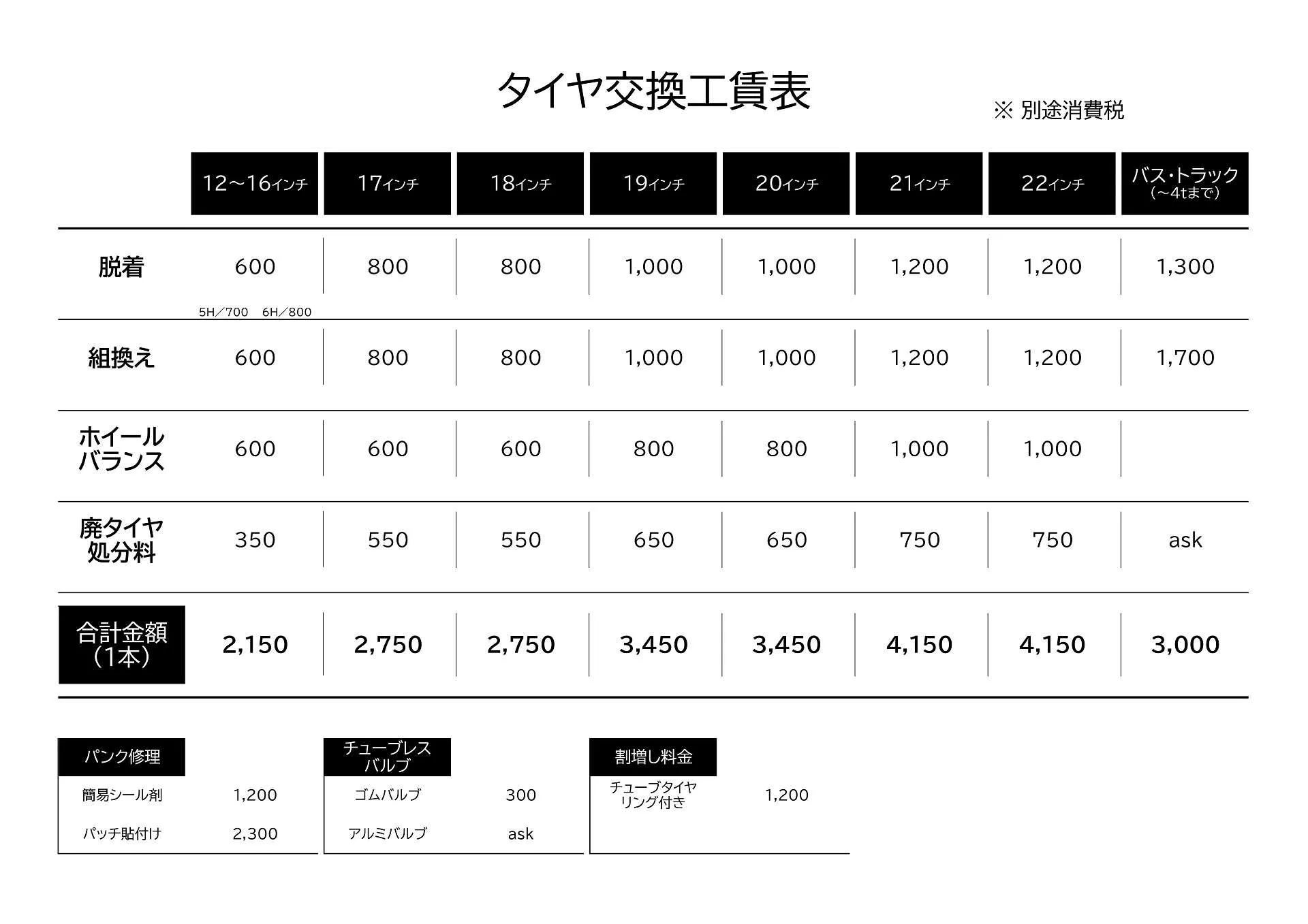 タイヤ交換工賃表

※ 別途消費税

|  | 12～16インチ | 17インチ | 18インチ | 19インチ | 20インチ | 21インチ | 22インチ | バス・トラック（～4tまで） |
|---|---|---|---|---|---|---|---|---|
| 脱着 | 600 5H／700 6H／800 | 800 | 800 | 1,000 | 1,000 | 1,200 | 1,200 | 1,300 |
| 組換え | 600 | 800 | 800 | 1,000 | 1,000 | 1,200 | 1,200 | 1,700 |
| ホイールバランス | 600 | 600 | 600 | 800 | 800 | 1,000 | 1,000 |  |
| 廃タイヤ処分料 | 350 | 550 | 550 | 650 | 650 | 750 | 750 | ask |
| 合計金額（1本） | 2,150 | 2,750 | 2,750 | 3,450 | 3,450 | 4,150 | 4,150 | 3,000 |

パンク修理
簡易シール剤 1,200
パッチ貼付け 2,300

チューブレスバルブ
ゴムバルブ 300
アルミバルブ ask

割増し料金
チューブタイヤリング付き 1,200